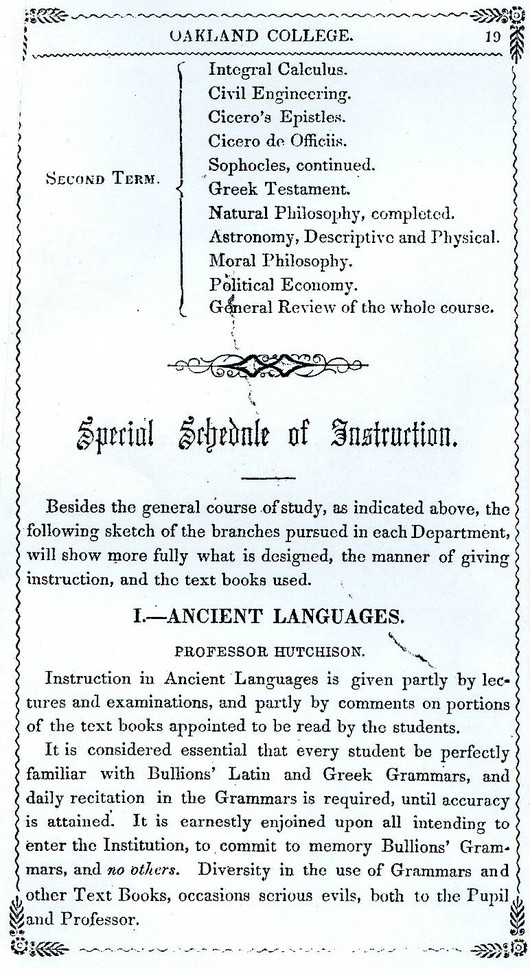 OAKLAND COLLEGE. 19

SECOND TERM.

Integral Calculus.
Civil Engineering.
Cicero's Epistles.
Cicero de Officiis.
Sophocles, continued.
Greek Testament.
Natural Philosophy, completed.
Astronomy, Descriptive and Physical.
Moral Philosophy.
Political Economy.
General Review of the whole course.

Special Schedule of Instruction.

Besides the general course of study, as indicated above, the following sketch of the branches pursued in each Department, will show more fully what is designed, the manner of giving instruction, and the text books used.

I.—ANCIENT LANGUAGES.

PROFESSOR HUTCHISON.

Instruction in Ancient Languages is given partly by lectures and examinations, and partly by comments on portions of the text books appointed to be read by the students.

It is considered essential that every student be perfectly familiar with Bullions' Latin and Greek Grammars, and daily recitation in the Grammars is required, until accuracy is attained. It is earnestly enjoined upon all intending to enter the Institution, to commit to memory Bullions' Grammars, and no others. Diversity in the use of Grammars and other Text Books, occasions serious evils, both to the Pupil and Professor.